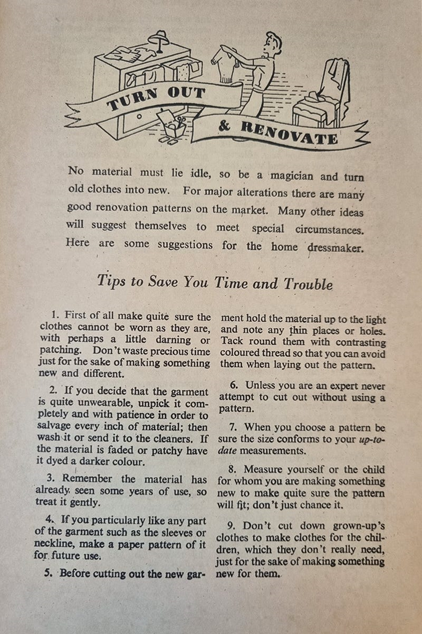 TURN OUT & RENOVATE

No material must lie idle, so be a magician and turn old clothes into new. For major alterations there are many good renovation patterns on the market. Many other ideas will suggest themselves to meet special circumstances. Here are some suggestions for the home dressmaker.

Tips to Save You Time and Trouble

1. First of all make quite sure the clothes cannot be worn as they are, with perhaps a little darning or patching. Don't waste precious time just for the sake of making something new and different.

2. If you decide that the garment is quite unwearable, unpick it completely and with patience in order to salvage every inch of material; then wash it or send it to the cleaners. If the material is faded or patchy have it dyed a darker colour.

3. Remember the material has already seen some years of use, so treat it gently.

4. If you particularly like any part of the garment such as the sleeves or neckline, make a paper pattern of it for future use.

5. Before cutting out the new garment hold the material up to the light and note any thin places or holes. Tack round them with contrasting coloured thread so that you can avoid them when laying out the pattern.

6. Unless you are an expert never attempt to cut out without using a pattern.

7. When you choose a pattern be sure the size conforms to your up-to-date measurements.

8. Measure yourself or the child for whom you are making something new to make quite sure the pattern will fit; don't just chance it.

9. Don't cut down grown-up's clothes to make clothes for the children, which they don't really need, just for the sake of making something new for them.